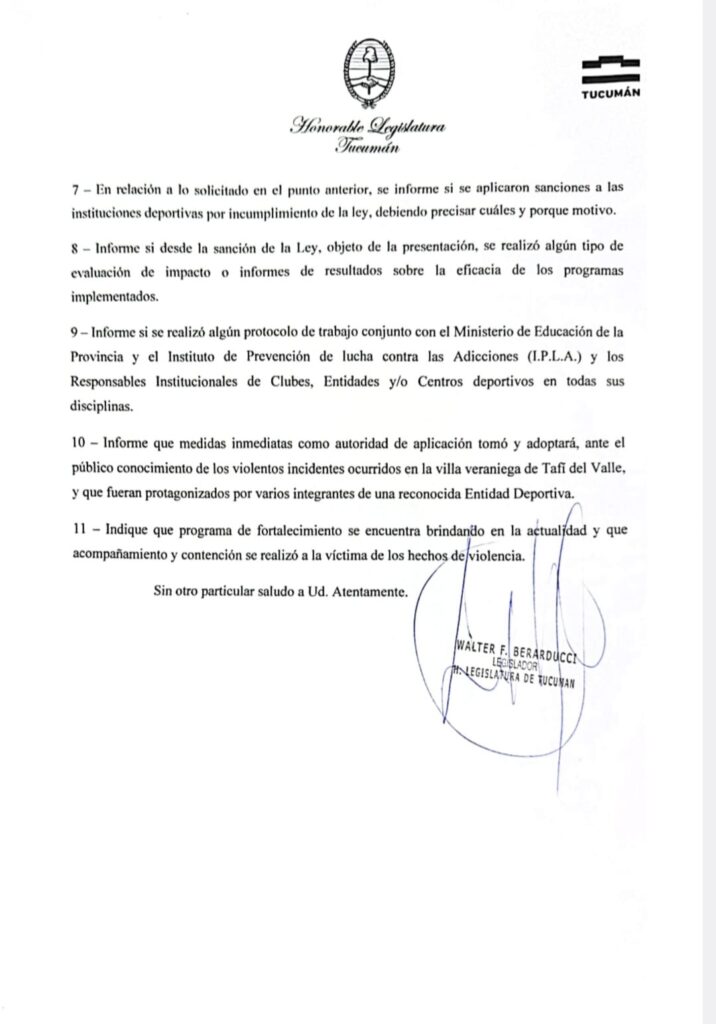 TUCUMÁN

Honorable Legislatura
Tucumán

7 – En relación a lo solicitado en el punto anterior, se informe si se aplicaron sanciones a las instituciones deportivas por incumplimiento de la ley, debiendo precisar cuáles y porque motivo.

8 – Informe si desde la sanción de la Ley, objeto de la presentación, se realizó algún tipo de evaluación de impacto o informes de resultados sobre la eficacia de los programas implementados.

9 – Informe si se realizó algún protocolo de trabajo conjunto con el Ministerio de Educación de la Provincia y el Instituto de Prevención de lucha contra las Adicciones (I.P.L.A.) y los Responsables Institucionales de Clubes, Entidades y/o Centros deportivos en todas sus disciplinas.

10 – Informe que medidas inmediatas como autoridad de aplicación tomó y adoptará, ante el público conocimiento de los violentos incidentes ocurridos en la villa veraniega de Tafí del Valle, y que fueran protagonizados por varios integrantes de una reconocida Entidad Deportiva.

11 – Indique que programa de fortalecimiento se encuentra brindando en la actualidad y que acompañamiento y contención se realizó a la víctima de los hechos de violencia.

Sin otro particular saludo a Ud. Atentamente.

WALTER F. BERARDUCCI
LEGISLADOR
H. LEGISLATURA DE TUCUMAN